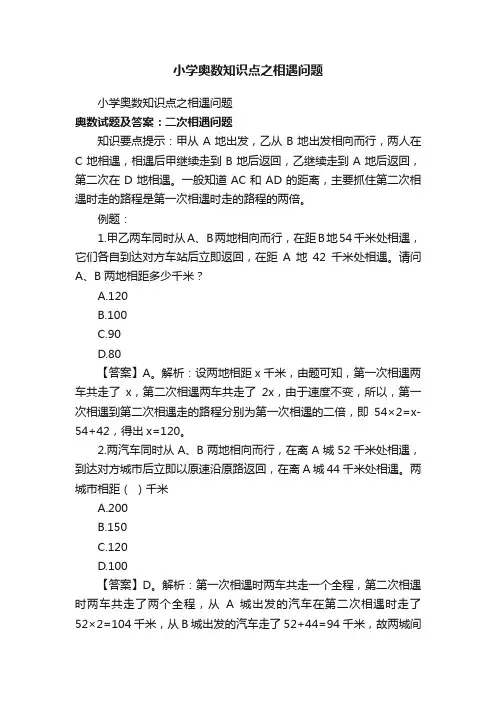 小学奥数知识点之相遇问题

小学奥数知识点之相遇问题

奥数试题及答案：二次相遇问题

知识要点提示：甲从 A 地出发，乙从 B 地出发相向而行，两人在 C 地相遇，相遇后甲继续走到 B 地后返回，乙继续走到 A 地后返回，第二次在 D 地相遇。一般知道 AC 和 AD 的距离，主要抓住第二次相遇时走的路程是第一次相遇时走的路程的两倍。

例题：

1.甲乙两车同时从A、B两地相向而行，在距B地54千米处相遇，它们各自到达对方车站后立即返回，在距 A 地 42 千米处相遇。请问 A、B 两地相距多少千米？

A.120

B.100

C.90

D.80

【答案】A。解析：设两地相距 x 千米，由题可知，第一次相遇两车共走了 x，第二次相遇两车共走了 2x，由于速度不变，所以，第一次相遇到第二次相遇走的路程分别为第一次相遇的二倍，即 54×2=x-54+42，得出 x=120。

2.两汽车同时从 A、B 两地相向而行，在离 A 城 52 千米处相遇，到达对方城市后立即以原速沿原路返回，在离 A 城 44 千米处相遇。两城市相距（ ）千米

A.200

B.150

C.120

D.100

【答案】D。解析：第一次相遇时两车共走一个全程，第二次相遇时两车共走了两个全程，从 A 城出发的汽车在第二次相遇时走了 52×2=104 千米，从 B 城出发的汽车走了 52+44=94 千米，故两城间